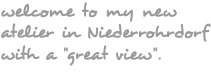 welcome to my new atelier in Niederrohrdorf with a "great view".